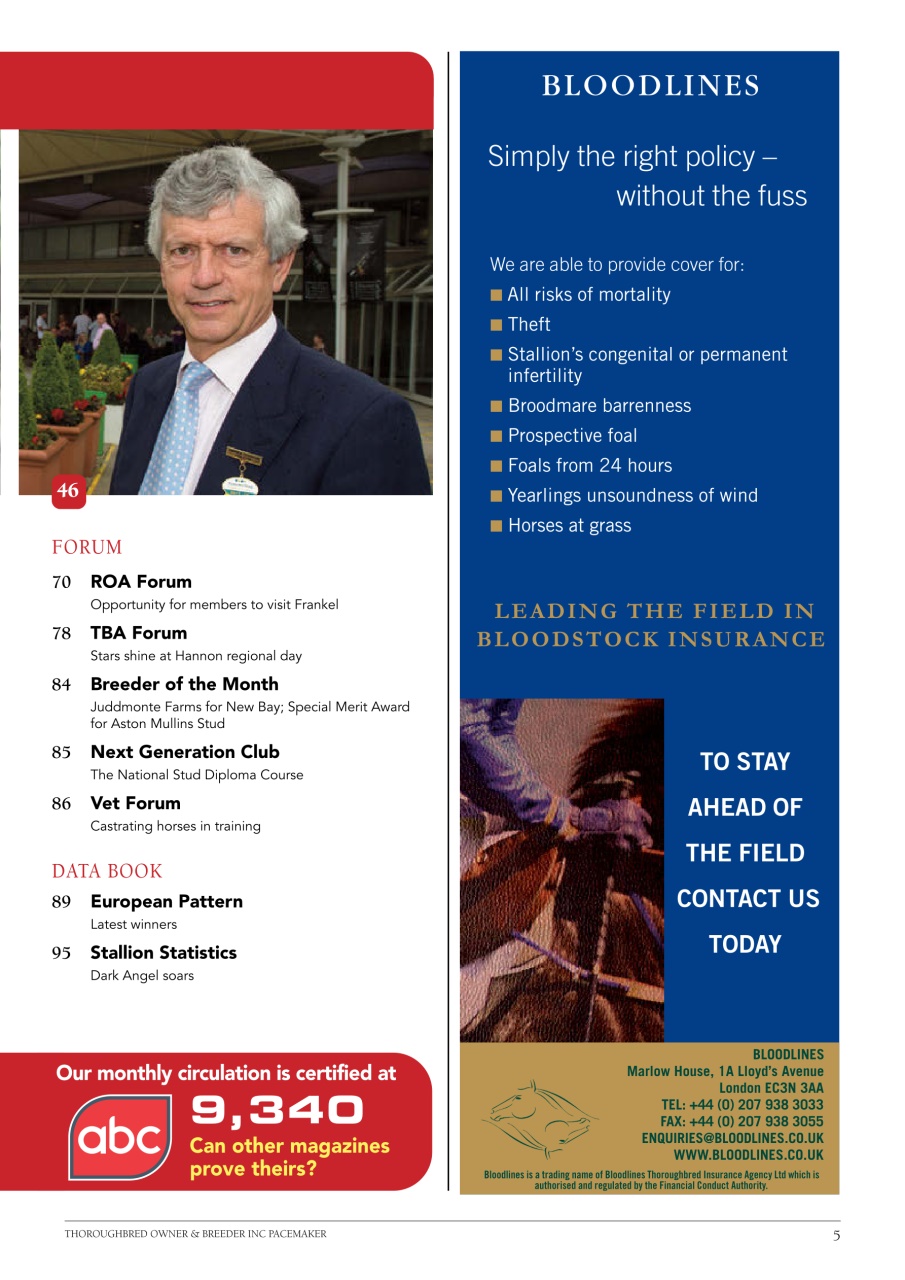 46

FORUM

70 ROA Forum
Opportunity for members to visit Frankel

78 TBA Forum
Stars shine at Hannon regional day

84 Breeder of the Month
Juddmonte Farms for New Bay; Special Merit Award for Aston Mullins Stud

85 Next Generation Club
The National Stud Diploma Course

86 Vet Forum
Castrating horses in training

DATA BOOK

89 European Pattern
Latest winners

95 Stallion Statistics
Dark Angel soars

Our monthly circulation is certified at
abc
9,340
Can other magazines prove theirs?

BLOODLINES

Simply the right policy – without the fuss

We are able to provide cover for:
■ All risks of mortality
■ Theft
■ Stallion's congenital or permanent infertility
■ Broodmare barrenness
■ Prospective foal
■ Foals from 24 hours
■ Yearlings unsoundness of wind
■ Horses at grass

LEADING THE FIELD IN BLOODSTOCK INSURANCE

TO STAY AHEAD OF THE FIELD CONTACT US TODAY

BLOODLINES
Marlow House, 1A Lloyd's Avenue
London EC3N 3AA
TEL: +44 (0) 207 938 3033
FAX: +44 (0) 207 938 3055
ENQUIRIES@BLOODLINES.CO.UK
WWW.BLOODLINES.CO.UK
Bloodlines is a trading name of Bloodlines Thoroughbred Insurance Agency Ltd which is authorised and regulated by the Financial Conduct Authority.

THOROUGHBRED OWNER & BREEDER INC PACEMAKER 5